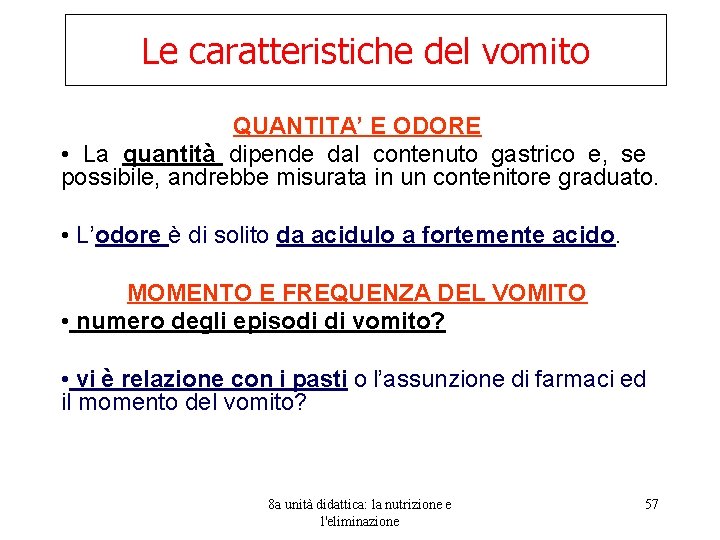 Le caratteristiche del vomito

QUANTITA' E ODORE

• La quantità dipende dal contenuto gastrico e, se possibile, andrebbe misurata in un contenitore graduato.

• L'odore è di solito da acidulo a fortemente acido.

MOMENTO E FREQUENZA DEL VOMITO

• numero degli episodi di vomito?

• vi è relazione con i pasti o l'assunzione di farmaci ed il momento del vomito?

8a unità didattica: la nutrizione e l'eliminazione

57